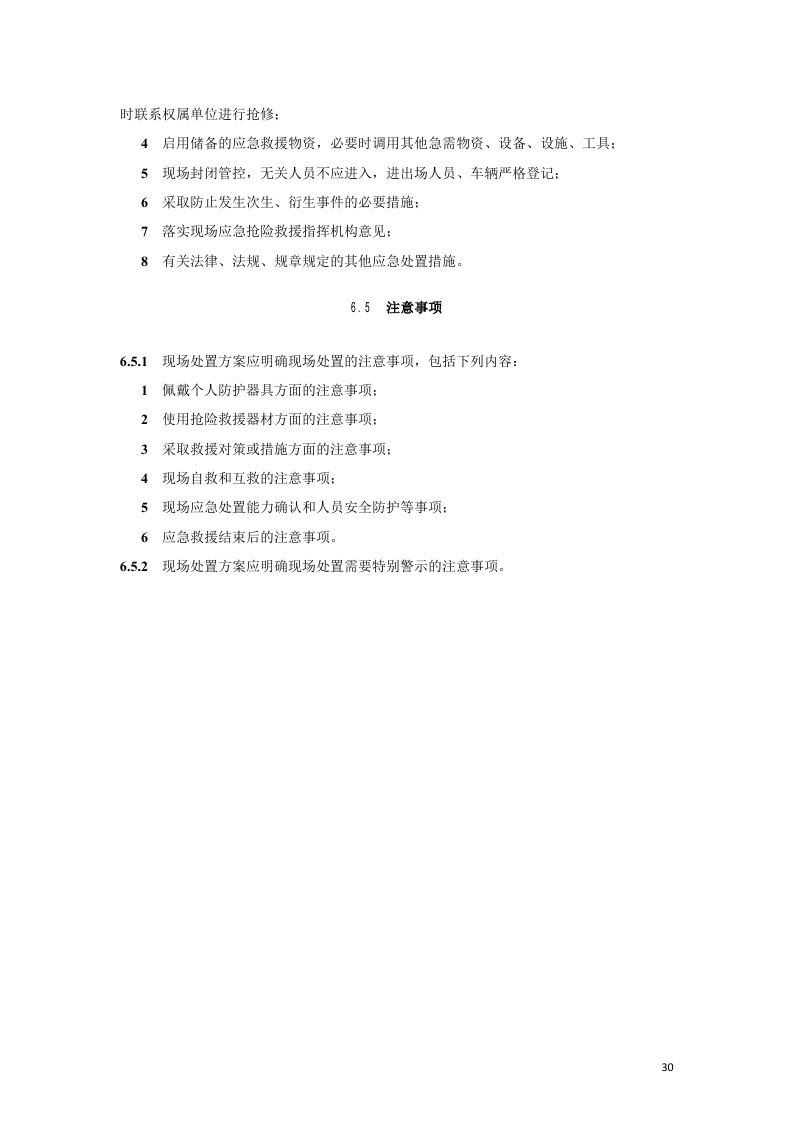 时联系权属单位进行抢修；

4 启用储备的应急救援物资，必要时调用其他急需物资、设备、设施、工具；

5 现场封闭管控，无关人员不应进入，进出场人员、车辆严格登记；

6 采取防止发生次生、衍生事件的必要措施；

7 落实现场应急抢险救援指挥机构意见；

8 有关法律、法规、规章规定的其他应急处置措施。

6.5 注意事项

6.5.1 现场处置方案应明确现场处置的注意事项，包括下列内容：

1 佩戴个人防护器具方面的注意事项；

2 使用抢险救援器材方面的注意事项；

3 采取救援对策或措施方面的注意事项；

4 现场自救和互救的注意事项；

5 现场应急处置能力确认和人员安全防护等事项；

6 应急救援结束后的注意事项。

6.5.2 现场处置方案应明确现场处置需要特别警示的注意事项。

30